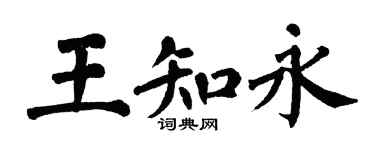 王知永

词典网